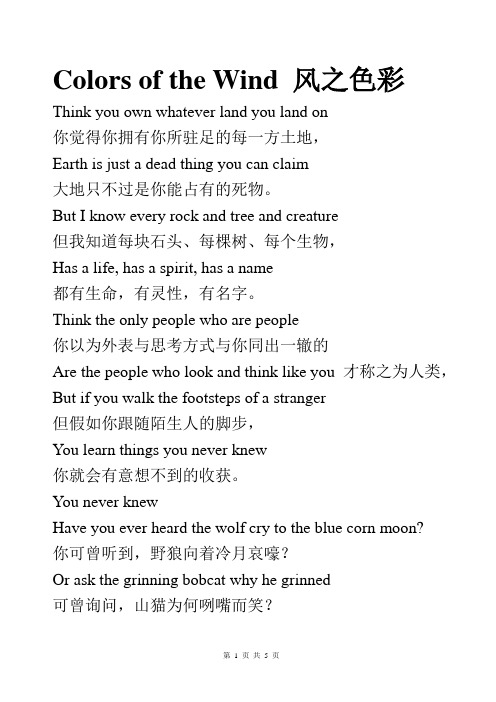 Colors of the Wind 风之色彩

Think you own whatever land you land on
你觉得你拥有你所驻足的每一方土地，

Earth is just a dead thing you can claim
大地只不过是你能占有的死物。

But I know every rock and tree and creature
但我知道每块石头、每棵树、每个生物，

Has a life, has a spirit, has a name
都有生命，有灵性，有名字。

Think the only people who are people
你以为外表与思考方式与你同出一辙的

Are the people who look and think like you 才称之为人类，

But if you walk the footsteps of a stranger
但假如你跟随陌生人的脚步，

You learn things you never knew
你就会有意想不到的收获。

You never knew

Have you ever heard the wolf cry to the blue corn moon?
你可曾听到，野狼向着冷月哀嚎？

Or ask the grinning bobcat why he grinned
可曾询问，山猫为何咧嘴而笑？

第 1 页 共 5 页